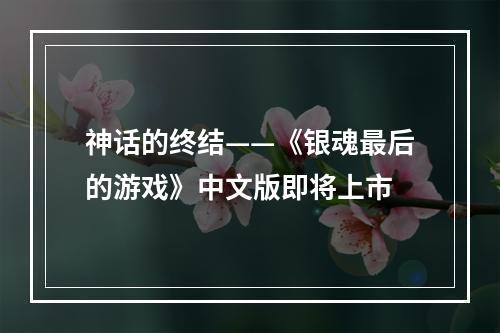 神话的终结——《银魂最后的游戏》中文版即将上市